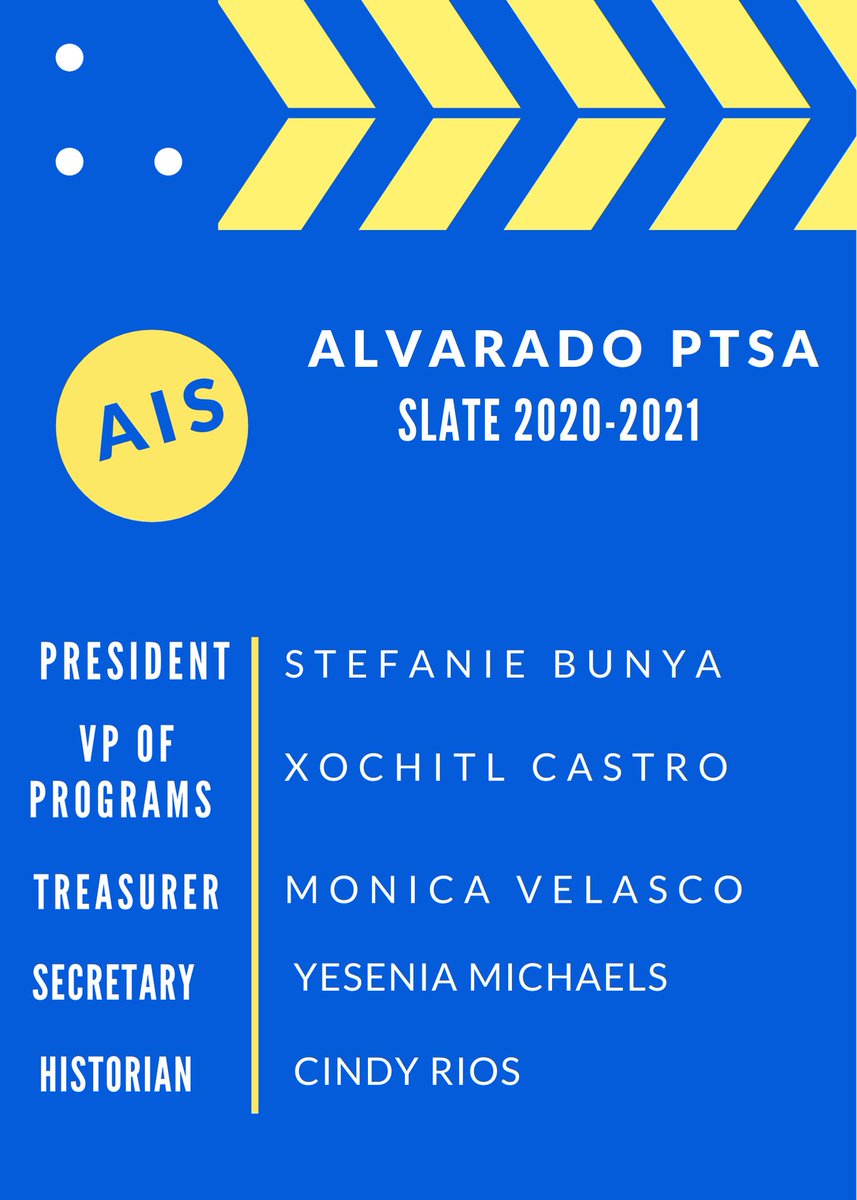 AIS

ALVARADO PTSA
SLATE 2020-2021

PRESIDENT
STEFANIE BUNYA

VP OF PROGRAMS
XOCHITL CASTRO

TREASURER
MONICA VELASCO

SECRETARY
YESENIA MICHAELS

HISTORIAN
CINDY RIOS